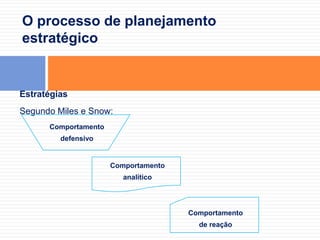 O processo de planejamento estratégico

Estratégias

Segundo Miles e Snow:

Comportamento defensivo

Comportamento analítico

Comportamento de reação